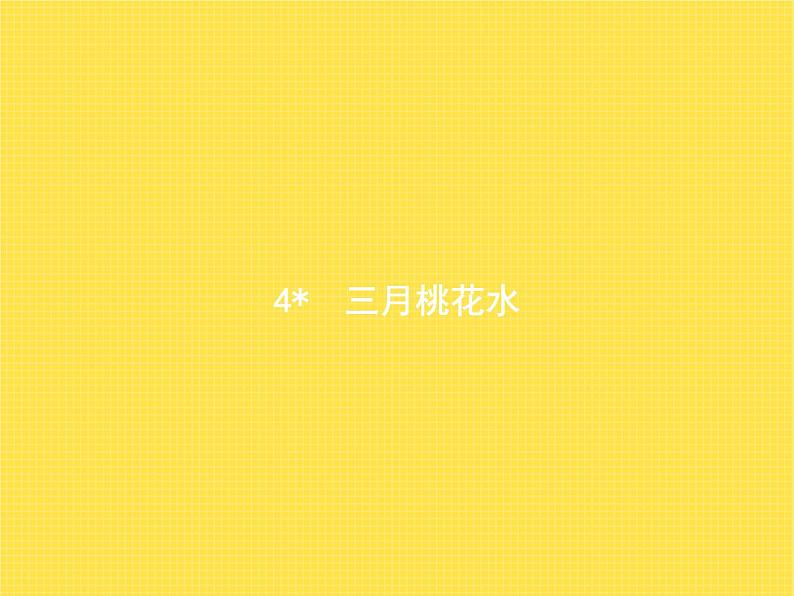 4*　三月桃花水